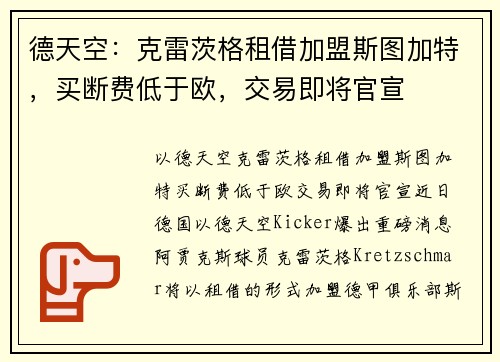 德天空：克雷茨格租借加盟斯图加特，买断费低于欧，交易即将官宣

以德天空克雷茨格租借加盟斯图加特买断费低于欧交易即将官宣近日德国以德天空Kicker爆出重磅消息阿贾克斯球员克雷茨格Kretzschmar将以租借的形式加盟德甲俱乐部斯